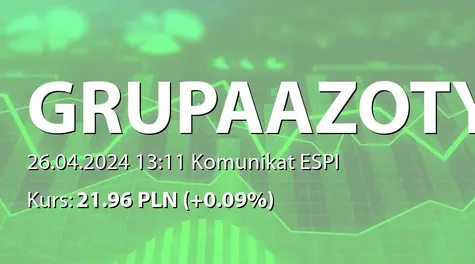 GRUPAAZOTY

26.04.2024 13:11 Komunikat ESPI

Kurs: 21.96 PLN (+0.09%)